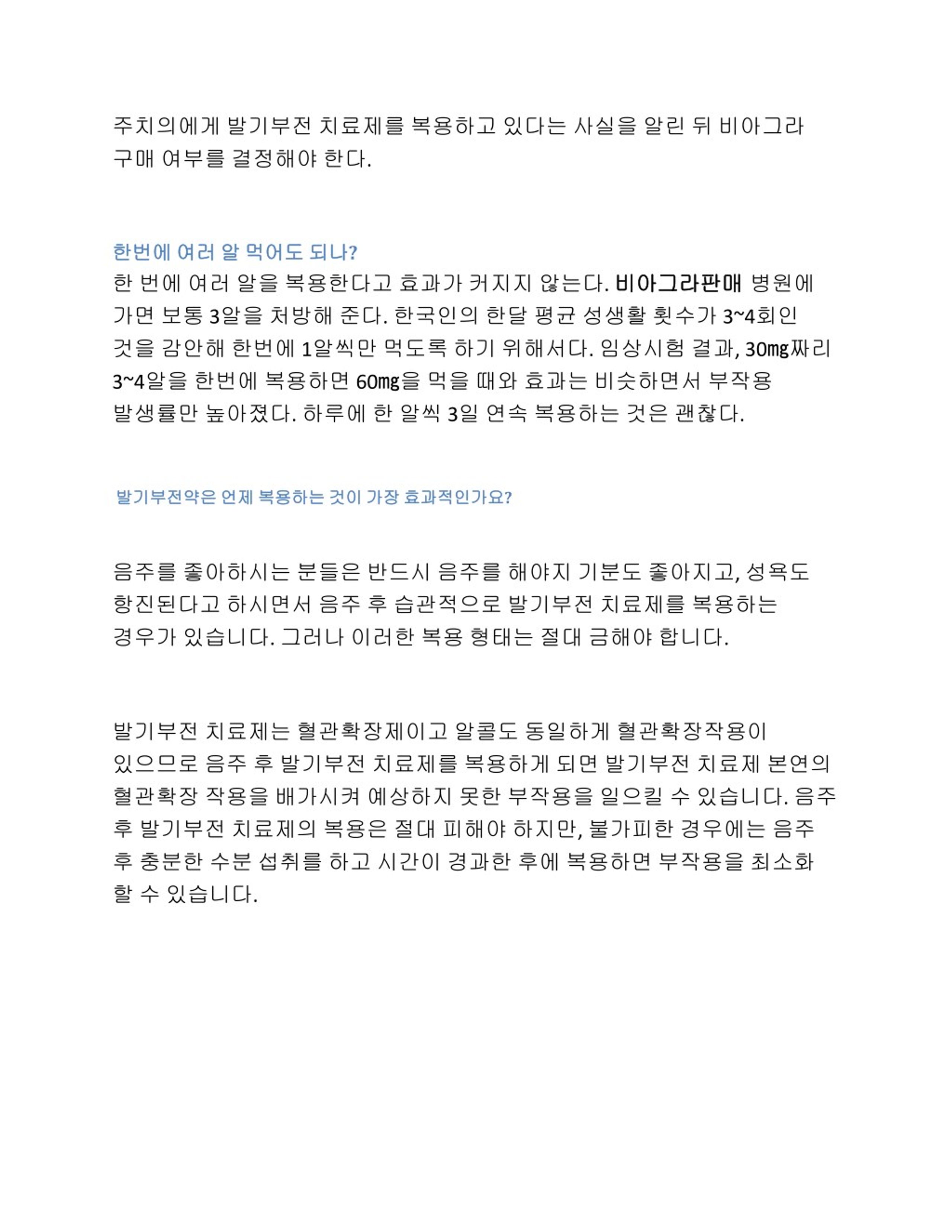 주치의에게 발기부전 치료제를 복용하고 있다는 사실을 알린 뒤 비아그라 구매 여부를 결정해야 한다.

한번에 여러 알 먹어도 되나?
한 번에 여러 알을 복용한다고 효과가 커지지 않는다. 비아그라판매 병원에 가면 보통 3알을 처방해 준다. 한국인의 한달 평균 성생활 횟수가 3~4회인 것을 감안해 한번에 1알씩만 먹도록 하기 위해서다. 임상시험 결과, 30mg짜리 3~4알을 한번에 복용하면 60mg을 먹을 때와 효과는 비슷하면서 부작용 발생률만 높아졌다. 하루에 한 알씩 3일 연속 복용하는 것은 괜찮다.

발기부전약은 언제 복용하는 것이 가장 효과적인가요?

음주를 좋아하시는 분들은 반드시 음주를 해야지 기분도 좋아지고, 성욕도 항진된다고 하시면서 음주 후 습관적으로 발기부전 치료제를 복용하는 경우가 있습니다. 그러나 이러한 복용 형태는 절대 금해야 합니다.

발기부전 치료제는 혈관확장제이고 알콜도 동일하게 혈관확장작용이 있으므로 음주 후 발기부전 치료제를 복용하게 되면 발기부전 치료제 본연의 혈관확장 작용을 배가시켜 예상하지 못한 부작용을 일으킬 수 있습니다. 음주 후 발기부전 치료제의 복용은 절대 피해야 하지만, 불가피한 경우에는 음주 후 충분한 수분 섭취를 하고 시간이 경과한 후에 복용하면 부작용을 최소화 할 수 있습니다.